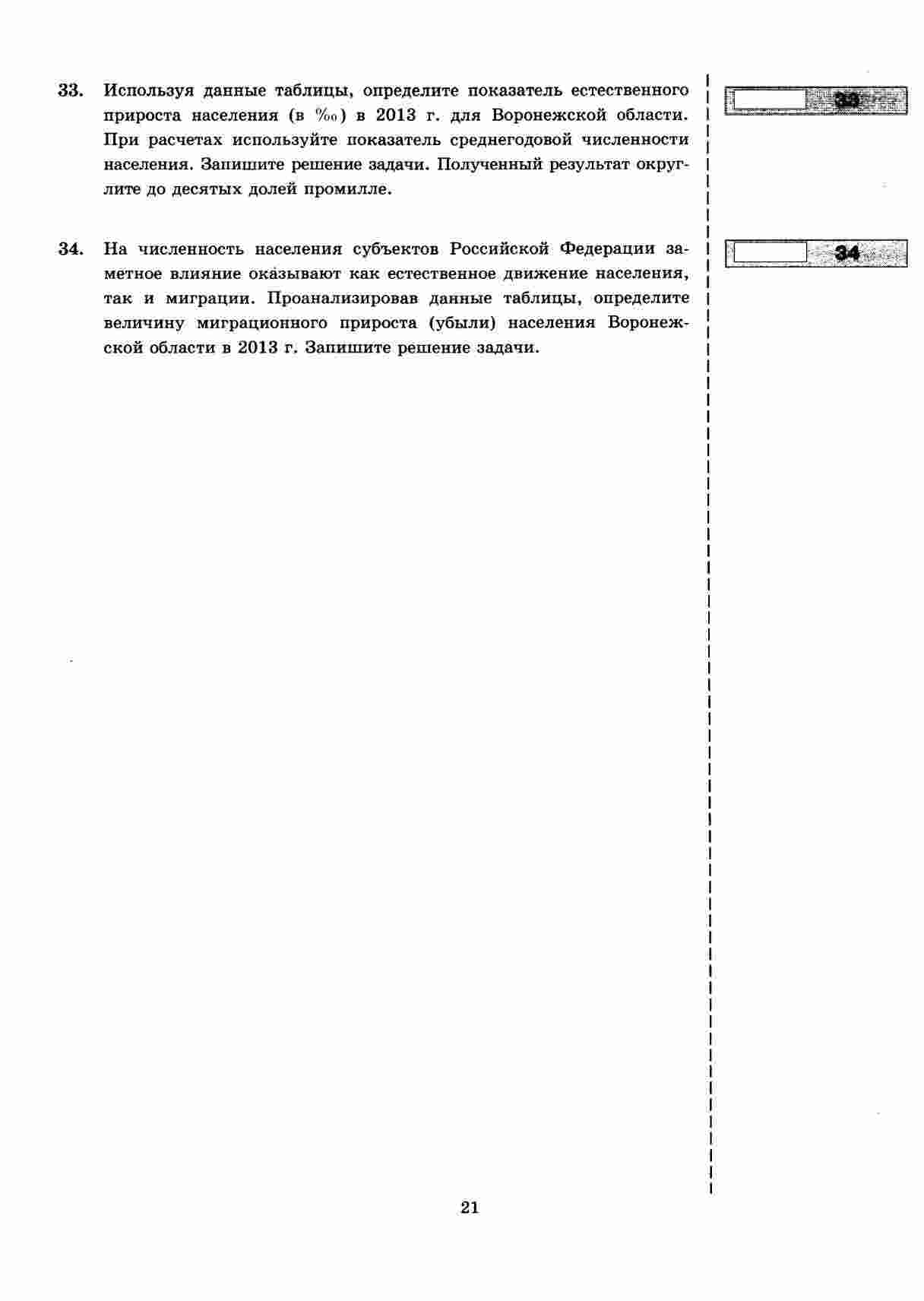 33. Используя данные таблицы, определите показатель естественного прироста населения (в ‰) в 2013 г. для Воронежской области. При расчетах используйте показатель среднегодовой численности населения. Запишите решение задачи. Полученный результат округлите до десятых долей промилле.

33

34. На численность населения субъектов Российской Федерации заметное влияние оказывают как естественное движение населения, так и миграции. Проанализировав данные таблицы, определите величину миграционного прироста (убыли) населения Воронежской области в 2013 г. Запишите решение задачи.

34

21